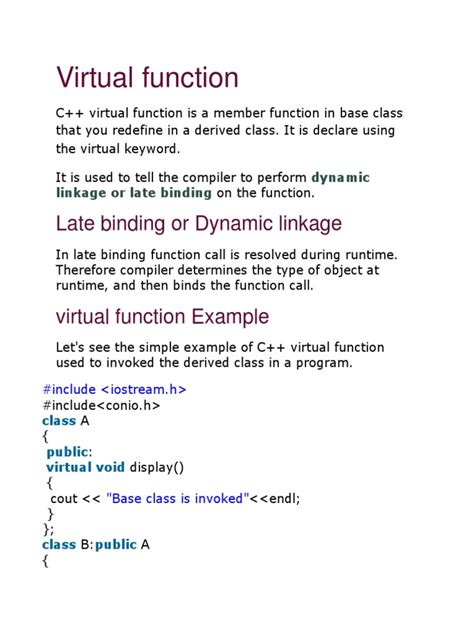 Virtual function

C++ virtual function is a member function in base class that you redefine in a derived class. It is declare using the virtual keyword.

It is used to tell the compiler to perform dynamic linkage or late binding on the function.

Late binding or Dynamic linkage

In late binding function call is resolved during runtime. Therefore compiler determines the type of object at runtime, and then binds the function call.

virtual function Example

Let's see the simple example of C++ virtual function used to invoked the derived class in a program.

#include <iostream.h>
#include<conio.h>
class A
{
 public:
 virtual void display()
 {
  cout << "Base class is invoked"<<endl;
 }
};
class B:public A
{